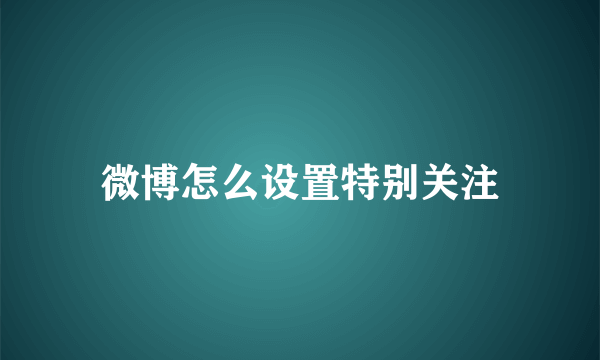 微博怎么设置特别关注